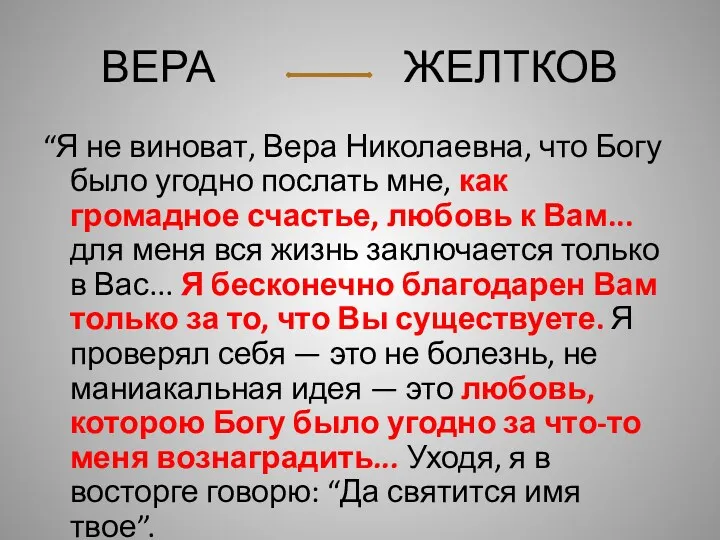 ВЕРА ЖЕЛТКОВ

“Я не виноват, Вера Николаевна, что Богу было угодно послать мне, как громадное счастье, любовь к Вам... для меня вся жизнь заключается только в Вас... Я бесконечно благодарен Вам только за то, что Вы существуете. Я проверял себя — это не болезнь, не маниакальная идея — это любовь, которою Богу было угодно за что-то меня вознаградить... Уходя, я в восторге говорю: “Да святится имя твое”.